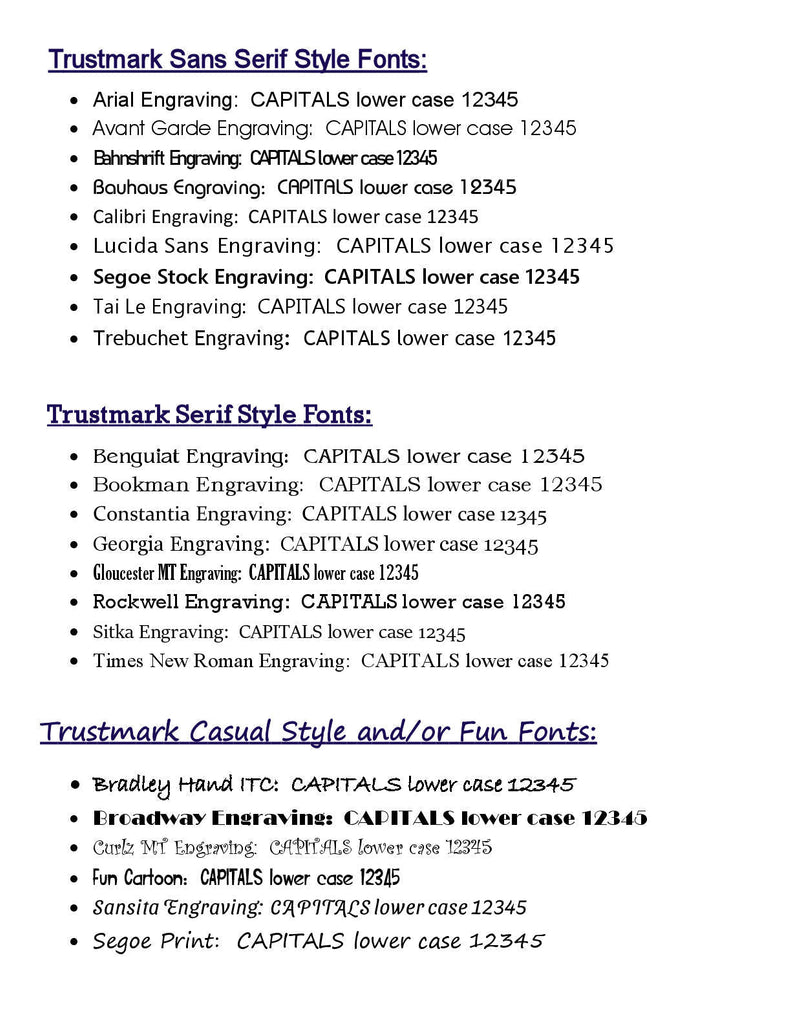 Trustmark Sans Serif Style Fonts:

- Arial Engraving: CAPITALS lower case 12345
- Avant Garde Engraving: CAPITALS lower case 12345
- Bahnshrift Engraving: CAPITALS lower case 12345
- Bauhaus Engraving: CAPITALS lower case 12345
- Calibri Engraving: CAPITALS lower case 12345
- Lucida Sans Engraving: CAPITALS lower case 12345
- Segoe Stock Engraving: CAPITALS lower case 12345
- Tai Le Engraving: CAPITALS lower case 12345
- Trebuchet Engraving: CAPITALS lower case 12345

Trustmark Serif Style Fonts:

- Benguiat Engraving: CAPITALS lower case 12345
- Bookman Engraving: CAPITALS lower case 12345
- Constantia Engraving: CAPITALS lower case 12345
- Georgia Engraving: CAPITALS lower case 12345
- Gloucester MT Engraving: CAPITALS lower case 12345
- Rockwell Engraving: CAPITALS lower case 12345
- Sitka Engraving: CAPITALS lower case 12345
- Times New Roman Engraving: CAPITALS lower case 12345

Trustmark Casual Style and/or Fun Fonts:

- Bradley Hand ITC: CAPITALS lower case 12345
- Broadway Engraving: CAPITALS lower case 12345
- Curlz MT Engraving: CAPITALS lower case 12345
- Fun Cartoon: CAPITALS lower case 12345
- Sansita Engraving: CAPITALS lower case 12345
- Segoe Print: CAPITALS lower case 12345